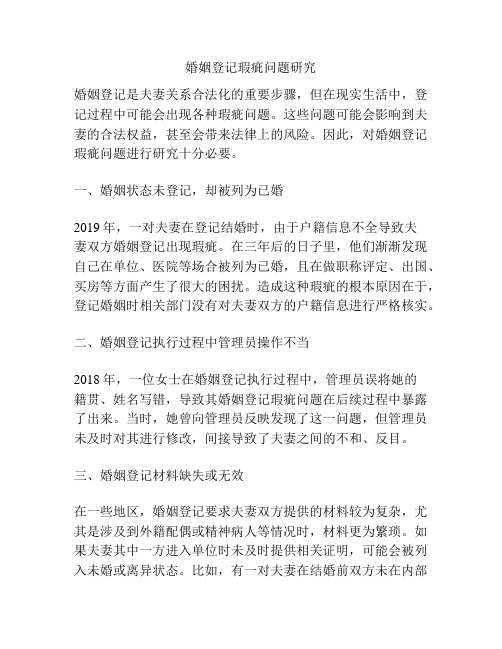 婚姻登记瑕疵问题研究

婚姻登记是夫妻关系合法化的重要步骤，但在现实生活中，登记过程中可能会出现各种瑕疵问题。这些问题可能会影响到夫妻的合法权益，甚至会带来法律上的风险。因此，对婚姻登记瑕疵问题进行研究十分必要。

一、婚姻状态未登记，却被列为已婚

2019 年，一对夫妻在登记结婚时，由于户籍信息不全导致夫妻双方婚姻登记出现瑕疵。在三年后的日子里，他们渐渐发现自己在单位、医院等场合被列为已婚，且在做职称评定、出国、买房等方面产生了很大的困扰。造成这种瑕疵的根本原因在于，登记婚姻时相关部门没有对夫妻双方的户籍信息进行严格核实。

二、婚姻登记执行过程中管理员操作不当

2018 年，一位女士在婚姻登记执行过程中，管理员误将她的籍贯、姓名写错，导致其婚姻登记瑕疵问题在后续过程中暴露了出来。当时，她曾向管理员反映发现了这一问题，但管理员未及时对其进行修改，间接导致了夫妻之间的不和、反目。

三、婚姻登记材料缺失或无效

在一些地区，婚姻登记要求夫妻双方提供的材料较为复杂，尤其是涉及到外籍配偶或精神病人等情况时，材料更为繁琐。如果夫妻其中一方进入单位时未及时提供相关证明，可能会被列入未婚或离异状态。比如，有一对夫妻在结婚前双方未在内部